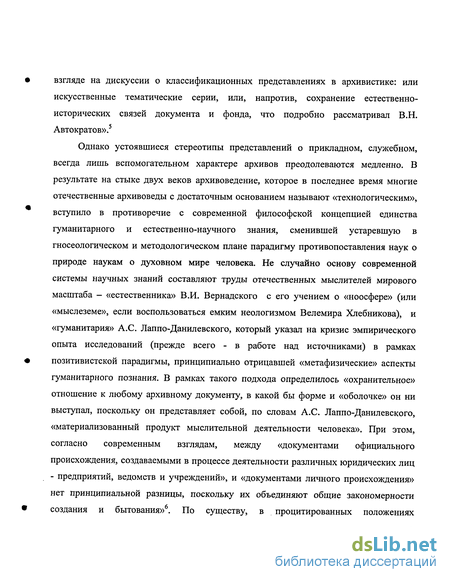 взгляде на дискуссии о классификационных представлениях в архивистике: или искусственные тематические серии, или, напротив, сохранение естественно-исторических связей документа и фонда, что подробно рассматривал В.Н. Автократов».$^5$

Однако устоявшиеся стереотипы представлений о прикладном, служебном, всегда лишь вспомогательном характере архивов преодолеваются медленно. В результате на стыке двух веков архивоведение, которое в последнее время многие отечественные архивоведы с достаточным основанием называют «технологическим», вступило в противоречие с современной философской концепцией единства гуманитарного и естественно-научного знания, сменившей устаревшую в гносеологическом и методологическом плане парадигму противопоставления наук о природе наукам о духовном мире человека. Не случайно основу современной системы научных знаний составляют труды отечественных мыслителей мирового масштаба – «естественника» В.И. Вернадского с его учением о «ноосфере» (или «мыслеземе», если воспользоваться емким неологизмом Велемира Хлебникова), и «гуманитария» А.С. Лаппо-Данилевского, который указал на кризис эмпирического опыта исследований (прежде всего - в работе над источниками) в рамках позитивистской парадигмы, принципиально отрицавшей «метафизические» аспекты гуманитарного познания. В рамках такого подхода определилось «охранительное» отношение к любому архивному документу, в какой бы форме и «оболочке» он ни выступал, поскольку он представляет собой, по словам А.С. Лаппо-Данилевского, «материализованный продукт мыслительной деятельности человека». При этом, согласно современным взглядам, между «документами официального происхождения, создаваемыми в процессе деятельности различных юридических лиц - предприятий, ведомств и учреждений», и «документами личного происхождения» нет принципиальной разницы, поскольку их объединяют общие закономерности создания и бытования»$^6$. По существу, в процитированных положениях

dsLib.net
библиотека диссертаций